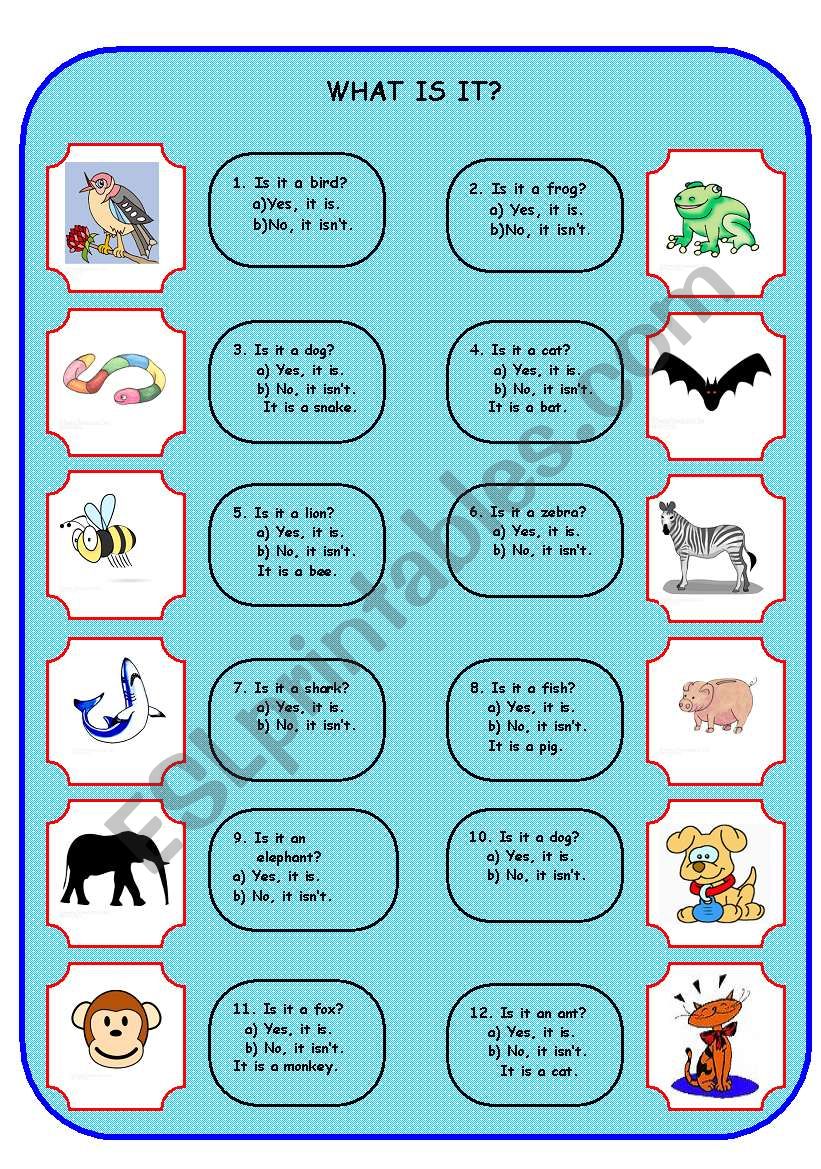 WHAT IS IT?

1. Is it a bird?
a)Yes, it is.
b)No, it isn't.

2. Is it a frog?
a) Yes, it is.
b)No, it isn't.

3. Is it a dog?
a) Yes, it is.
b) No, it isn't.
It is a snake.

4. Is it a cat?
a) Yes, it is.
b) No, it isn't.
It is a bat.

5. Is it a lion?
a) Yes, it is.
b) No, it isn't.
It is a bee.

6. Is it a zebra?
a) Yes, it is.
b) No, it isn't.

7. Is it a shark?
a) Yes, it is.
b) No, it isn't.

8. Is it a fish?
a) Yes, it is.
b) No, it isn't.
It is a pig.

9. Is it an elephant?
a) Yes, it is.
b) No, it isn't.

10. Is it a dog?
a) Yes, it is.
b) No, it isn't.

11. Is it a fox?
a) Yes, it is.
b) No, it isn't.
It is a monkey.

12. Is it an ant?
a) Yes, it is.
b) No, it isn't.
It is a cat.

ESLprintables.com